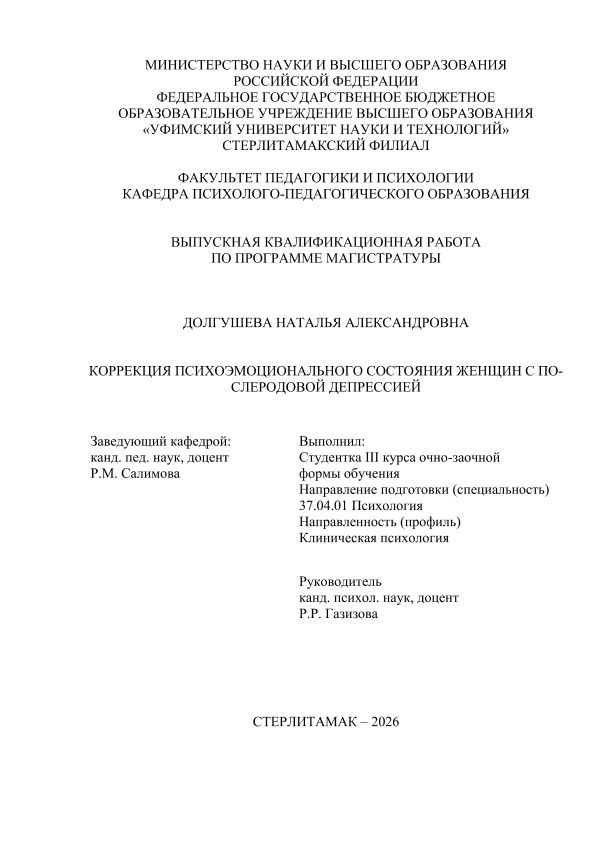 МИНИСТЕРСТВО НАУКИ И ВЫСШЕГО ОБРАЗОВАНИЯ РОССИЙСКОЙ ФЕДЕРАЦИИ
ФЕДЕРАЛЬНОЕ ГОСУДАРСТВЕННОЕ БЮДЖЕТНОЕ ОБРАЗОВАТЕЛЬНОЕ УЧРЕЖДЕНИЕ ВЫСШЕГО ОБРАЗОВАНИЯ
«УФИМСКИЙ УНИВЕРСИТЕТ НАУКИ И ТЕХНОЛОГИЙ»
СТЕРЛИТАМАКСКИЙ ФИЛИАЛ

ФАКУЛЬТЕТ ПЕДАГОГИКИ И ПСИХОЛОГИИ
КАФЕДРА ПСИХОЛОГО-ПЕДАГОГИЧЕСКОГО ОБРАЗОВАНИЯ

ВЫПУСКНАЯ КВАЛИФИКАЦИОННАЯ РАБОТА
ПО ПРОГРАММЕ МАГИСТРАТУРЫ

ДОЛГУШЕВА НАТАЛЬЯ АЛЕКСАНДРОВНА

КОРРЕКЦИЯ ПСИХОЭМОЦИОНАЛЬНОГО СОСТОЯНИЯ ЖЕНЩИН С ПОСЛЕРОДОВОЙ ДЕПРЕССИЕЙ

Заведующий кафедрой:
канд. пед. наук, доцент
Р.М. Салимова

Выполнил:
Студентка III курса очно-заочной формы обучения
Направление подготовки (специальность)
37.04.01 Психология
Направленность (профиль)
Клиническая психология

Руководитель
канд. психол. наук, доцент
Р.Р. Газизова

СТЕРЛИТАМАК – 2026